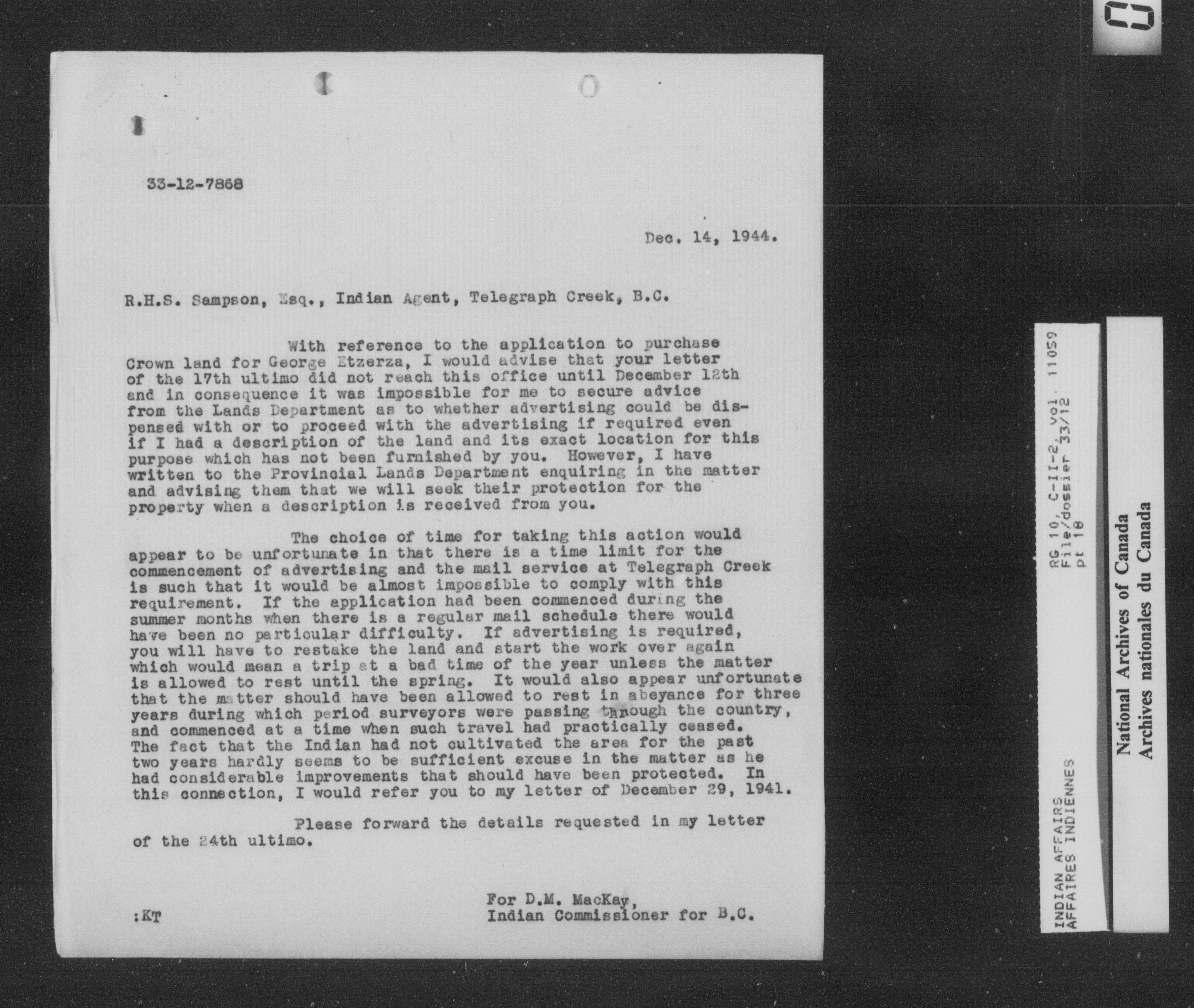 33-12-7868

Dec. 14, 1944.

R.H.S. Sampson, Esq., Indian Agent, Telegraph Creek, B.C.

With reference to the application to purchase Crown land for George Etzerza, I would advise that your letter of the 17th ultimo did not reach this office until December 12th and in consequence it was impossible for me to secure advice from the Lands Department as to whether advertising could be dispensed with or to proceed with the advertising if required even if I had a description of the land and its exact location for this purpose which has not been furnished by you. However, I have written to the Provincial Lands Department enquiring in the matter and advising them that we will seek their protection for the property when a description is received from you.

The choice of time for taking this action would appear to be unfortunate in that there is a time limit for the commencement of advertising and the mail service at Telegraph Creek is such that it would be almost impossible to comply with this requirement. If the application had been commenced during the summer months when there is a regular mail schedule there would have been no particular difficulty. If advertising is required, you will have to restake the land and start the work over again which would mean a trip at a bad time of the year unless the matter is allowed to rest until the spring. It would also appear unfortunate that the matter should have been allowed to rest in abeyance for three years during which period surveyors were passing through the country, and commenced at a time when such travel had practically ceased. The fact that the Indian had not cultivated the area for the past two years hardly seems to be sufficient excuse in the matter as he had considerable improvements that should have been protected. In this connection, I would refer you to my letter of December 29, 1941.

Please forward the details requested in my letter of the 24th ultimo.

For D.M. MacKay,
Indian Commissioner for B.C.

:KT

INDIAN AFFAIRS
AFFAIRES INDIENNES
RG 10, C-II-2, vol. 11059
File/dossier 33/12
pt 18

National Archives of Canada
Archives nationales du Canada